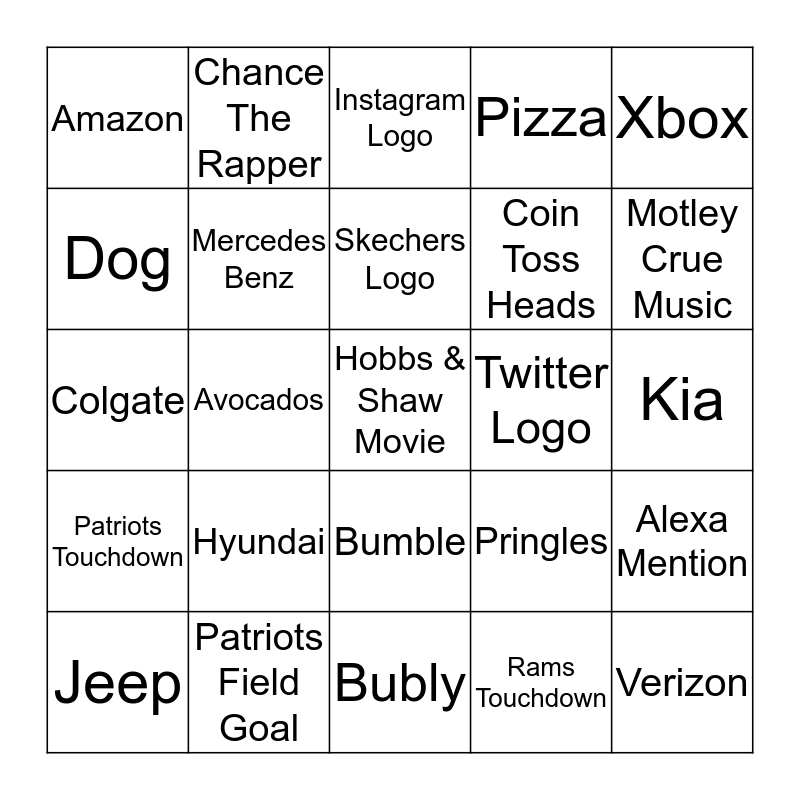 | Amazon | Chance The Rapper | Instagram Logo | Pizza | Xbox |
|---|---|---|---|---|
| Dog | Mercedes Benz | Skechers Logo | Coin Toss Heads | Motley Crue Music |
| Colgate | Avocados | Hobbs & Shaw Movie | Twitter Logo | Kia |
| Patriots Touchdown | Hyundai | Bumble | Pringles | Alexa Mention |
| Jeep | Patriots Field Goal | Bubly | Rams Touchdown | Verizon |